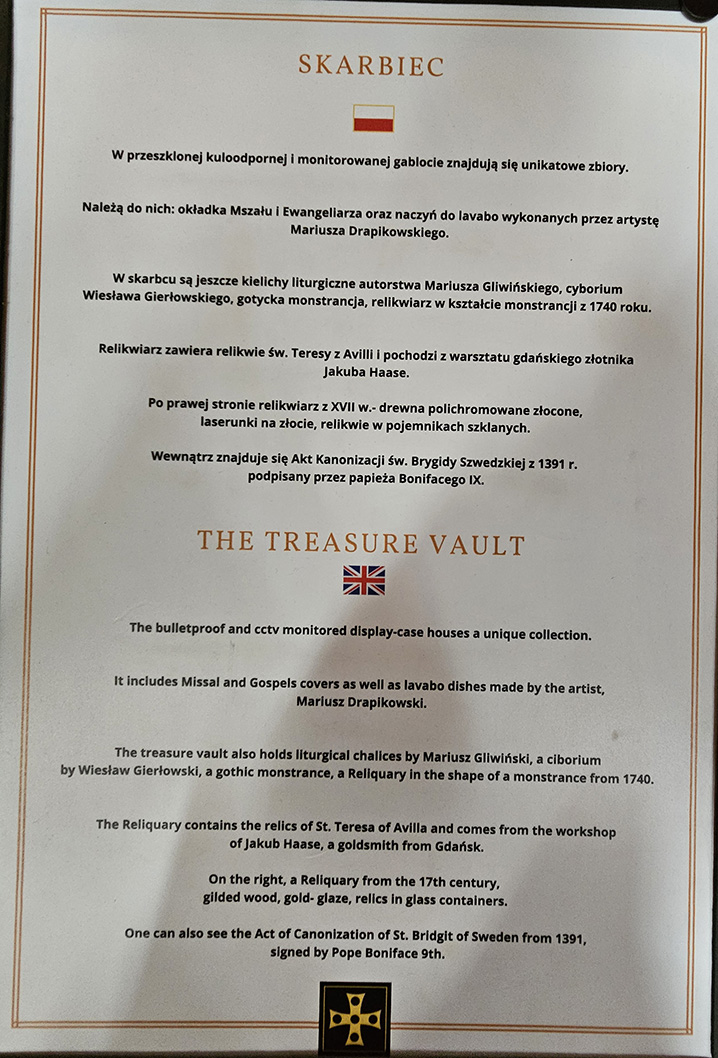 SKARBIEC

W przeszklonej kuloodpornej i monitorowanej gablocie znajdują się unikatowe zbiory.

Należą do nich: okładka Mszału i Ewangeliarza oraz naczyń do lavabo wykonanych przez artystę Mariusza Drapikowskiego.

W skarbcu są jeszcze kielichy liturgiczne autorstwa Mariusza Gliwińskiego, cyborium Wiesława Gierłowskiego, gotycka monstrancja, relikwiarz w kształcie monstrancji z 1740 roku.

Relikwiarz zawiera relikwie św. Teresy z Avilli i pochodzi z warsztatu gdańskiego złotnika Jakuba Haase.

Po prawej stronie relikwiarz z XVII w.- drewna polichromowane złocone, laserunki na złocie, relikwie w pojemnikach szklanych.

Wewnątrz znajduje się Akt Kanonizacji św. Brygidy Szwedzkiej z 1391 r. podpisany przez papieża Bonifacego IX.

THE TREASURE VAULT

The bulletproof and cctv monitored display-case houses a unique collection.

It includes Missal and Gospels covers as well as lavabo dishes made by the artist, Mariusz Drapikowski.

The treasure vault also holds liturgical chalices by Mariusz Gliwiński, a ciborium by Wiesław Gierłowski, a gothic monstrance, a Reliquary in the shape of a monstrance from 1740.

The Reliquary contains the relics of St. Teresa of Avilla and comes from the workshop of Jakub Haase, a goldsmith from Gdańsk.

On the right, a Reliquary from the 17th century, gilded wood, gold- glaze, relics in glass containers.

One can also see the Act of Canonization of St. Bridgit of Sweden from 1391, signed by Pope Boniface 9th.